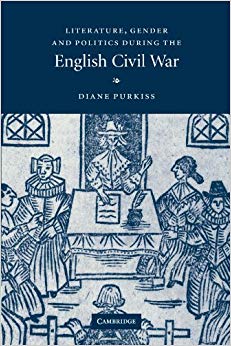 LITERATURE, GENDER AND POLITICS DURING THE

English Civil War

DIANE PURKISS

CAMBRIDGE